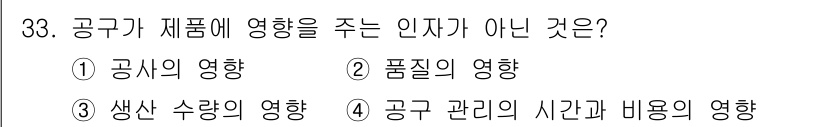 33. 공구가 제품에 영향을 주는 인자가 아닌 것은?

① 공사의 영향
② 품질의 영향
③ 생산 수량의 영향
④ 공구 관리의 시간과 비용의 영향